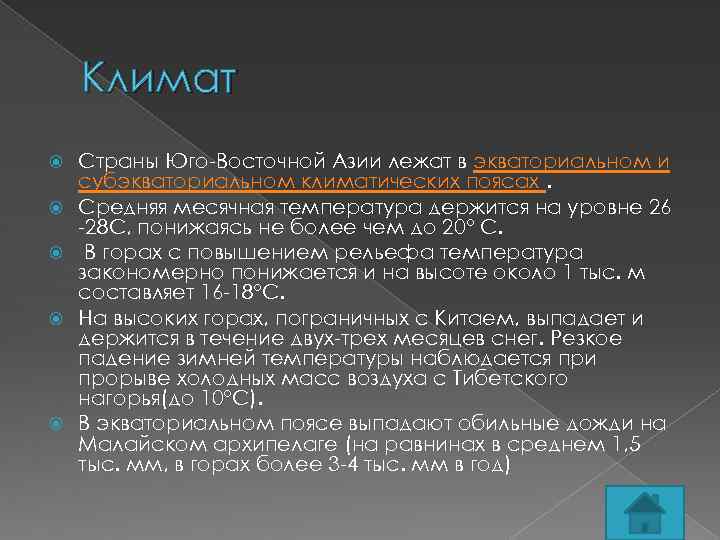 Климат

Страны Юго-Восточной Азии лежат в экваториальном и субэкваториальном климатических поясах .

Средняя месячная температура держится на уровне 26 -28С, понижаясь не более чем до 20° С.

В горах с повышением рельефа температура закономерно понижается и на высоте около 1 тыс. м составляет 16-18°С.

На высоких горах, пограничных с Китаем, выпадает и держится в течение двух-трех месяцев снег. Резкое падение зимней температуры наблюдается при прорыве холодных масс воздуха с Тибетского нагорья(до 10°С).

В экваториальном поясе выпадают обильные дожди на Малайском архипелаге (на равнинах в среднем 1,5 тыс. мм, в горах более 3-4 тыс. мм в год)